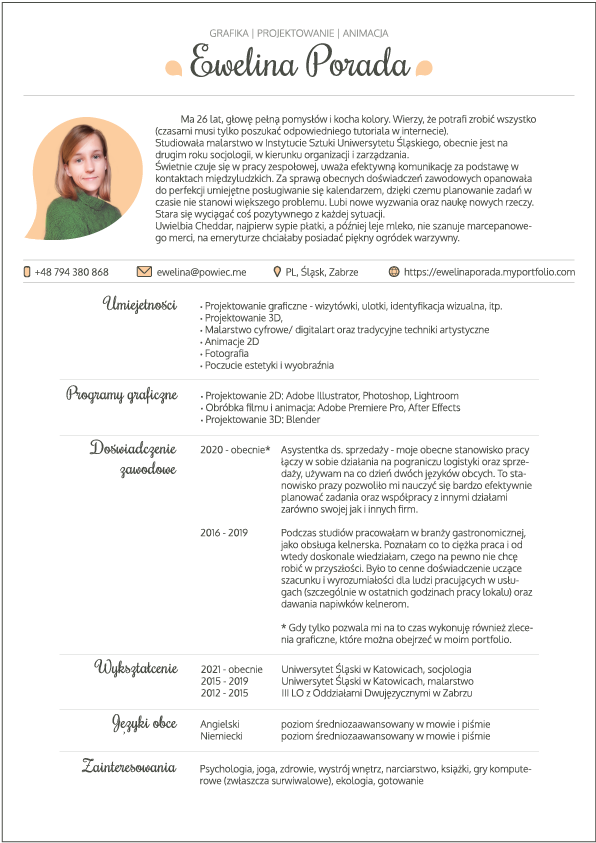 GRAFIKA | PROJEKTOWANIE | ANIMACJA

Ewelina Porada

Ma 26 lat, głowę pełną pomysłów i kocha kolory. Wierzy, że potrafi zrobić wszystko (czasami musi tylko poszukać odpowiedniego tutoriala w internecie).
Studiowała malarstwo w Instytucie Sztuki Uniwersytetu Śląskiego, obecnie jest na drugim roku socjologii, w kierunku organizacji i zarządzania.
Świetnie czuje się w pracy zespołowej, uważa efektywną komunikację za podstawę w kontaktach międzyludzkich. Za sprawą obecnych doświadczeń zawodowych opanowała do perfekcji umiejętne posługiwanie się kalendarzem, dzięki czemu planowanie zadań w czasie nie stanowi większego problemu. Lubi nowe wyzwania oraz naukę nowych rzeczy. Stara się wyciągać coś pozytywnego z każdej sytuacji.
Uwielbia Cheddar, najpierw sypie płatki, a później leje mleko, nie szanuje marcepanowego merci, na emeryturze chciałaby posiadać piękny ogródek warzywny.

+48 794 380 868 ewelina@powiec.me PL, Śląsk, Zabrze https://ewelinaporada.myportfolio.com

Umiejętności
• Projektowanie graficzne - wizytówki, ulotki, identyfikacja wizualna, itp.
• Projektowanie 3D,
• Malarstwo cyfrowe/ digitalart oraz tradycyjne techniki artystyczne
• Animacje 2D
• Fotografia
• Poczucie estetyki i wyobraźnia

Programy graficzne
• Projektowanie 2D: Adobe Illustrator, Photoshop, Lightroom
• Obróbka filmu i animacja: Adobe Premiere Pro, After Effects
• Projektowanie 3D: Blender

Doświadczenie zawodowe
2020 - obecnie* Asystentka ds. sprzedaży - moje obecne stanowisko pracy łączy w sobie działania na pograniczu logistyki oraz sprzedaży, używam na co dzień dwóch języków obcych. To stanowisko prazy pozwoliło mi nauczyć się bardzo efektywnie planować zadania oraz współpracy z innymi działami zarówno swojej jak i innych firm.

2016 - 2019 Podczas studiów pracowałam w branży gastronomicznej, jako obsługa kelnerska. Poznałam co to ciężka praca i od wtedy doskonale wiedziałam, czego na pewno nie chcę robić w przyszłości. Było to cenne doświadczenie uczące szacunku i wyrozumiałości dla ludzi pracujących w usługach (szczególnie w ostatnich godzinach pracy lokalu) oraz dawania napiwków kelnerom.

* Gdy tylko pozwala mi na to czas wykonuję również zlecenia graficzne, które można obejrzeć w moim portfolio.

Wykształcenie
2021 - obecnie Uniwersytet Śląski w Katowicach, socjologia
2015 - 2019 Uniwersytet Śląski w Katowicach, malarstwo
2012 - 2015 III LO z Oddziałami Dwujęzycznymi w Zabrzu

Języki obce
Angielski poziom średniozaawansowany w mowie i piśmie
Niemiecki poziom średniozaawansowany w mowie i piśmie

Zainteresowania
Psychologia, joga, zdrowie, wystrój wnętrz, narciarstwo, książki, gry komputerowe (zwłaszcza surwiwalowe), ekologia, gotowanie